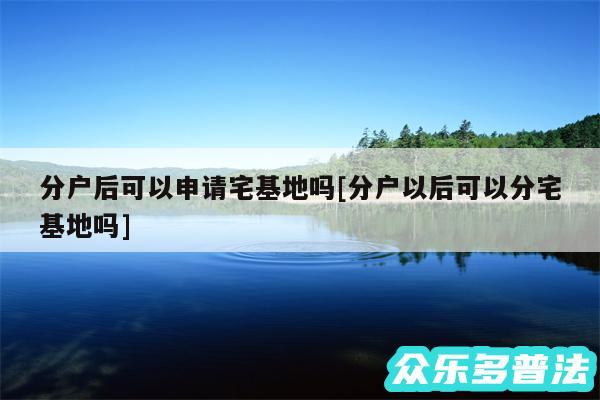 分户后可以申请宅基地吗[分户以后可以分宅基地吗]

众乐多普法